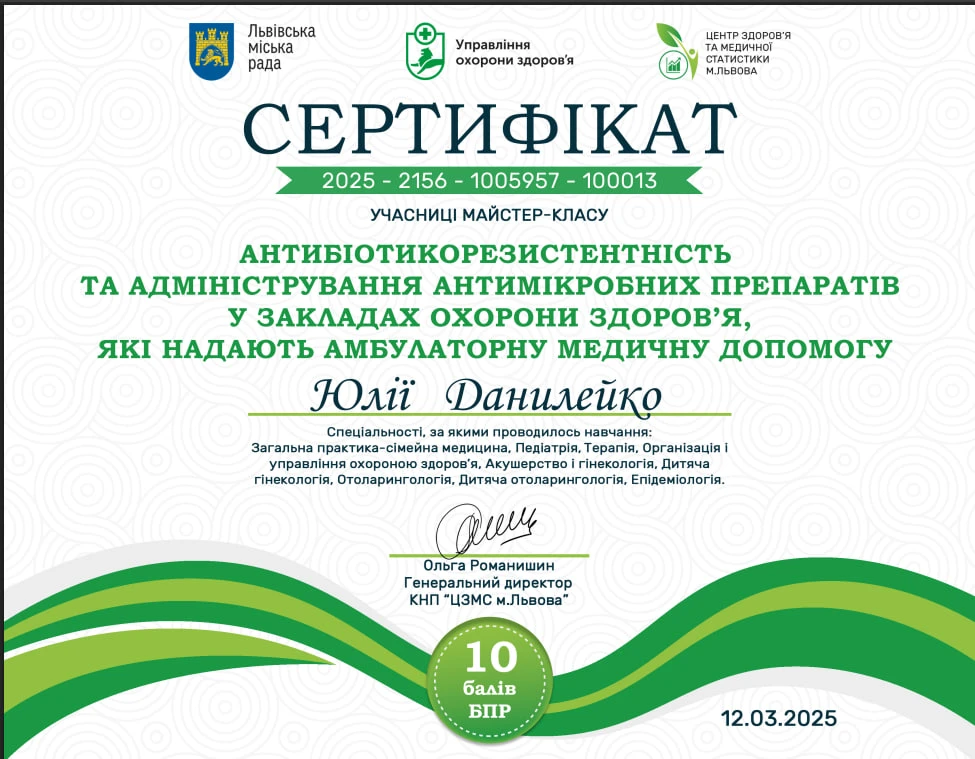 Львівська міська рада

Управління охорони здоров'я

ЦЕНТР ЗДОРОВ'Я ТА МЕДИЧНОЇ СТАТИСТИКИ М.ЛЬВОВА

СЕРТИФІКАТ

2025 - 2156 - 1005957 - 100013

УЧАСНИЦІ МАЙСТЕР-КЛАСУ

АНТИБІОТИКОРЕЗИСТЕНТНІСТЬ ТА АДМІНІСТРУВАННЯ АНТИМІКРОБНИХ ПРЕПАРАТІВ У ЗАКЛАДАХ ОХОРОНИ ЗДОРОВ'Я, ЯКІ НАДАЮТЬ АМБУЛАТОРНУ МЕДИЧНУ ДОПОМОГУ

Юлії Данилейко

Спеціальності, за якими проводилось навчання: Загальна практика-сімейна медицина, Педіатрія, Терапія, Організація і управління охороною здоров'я, Акушерство і гінекологія, Дитяча гінекологія, Отоларингологія, Дитяча отоларингологія, Епідеміологія.

Ольга Романишин
Генеральний директор
КНП "ЦЗМС м.Львова"

10 балів БПР

12.03.2025